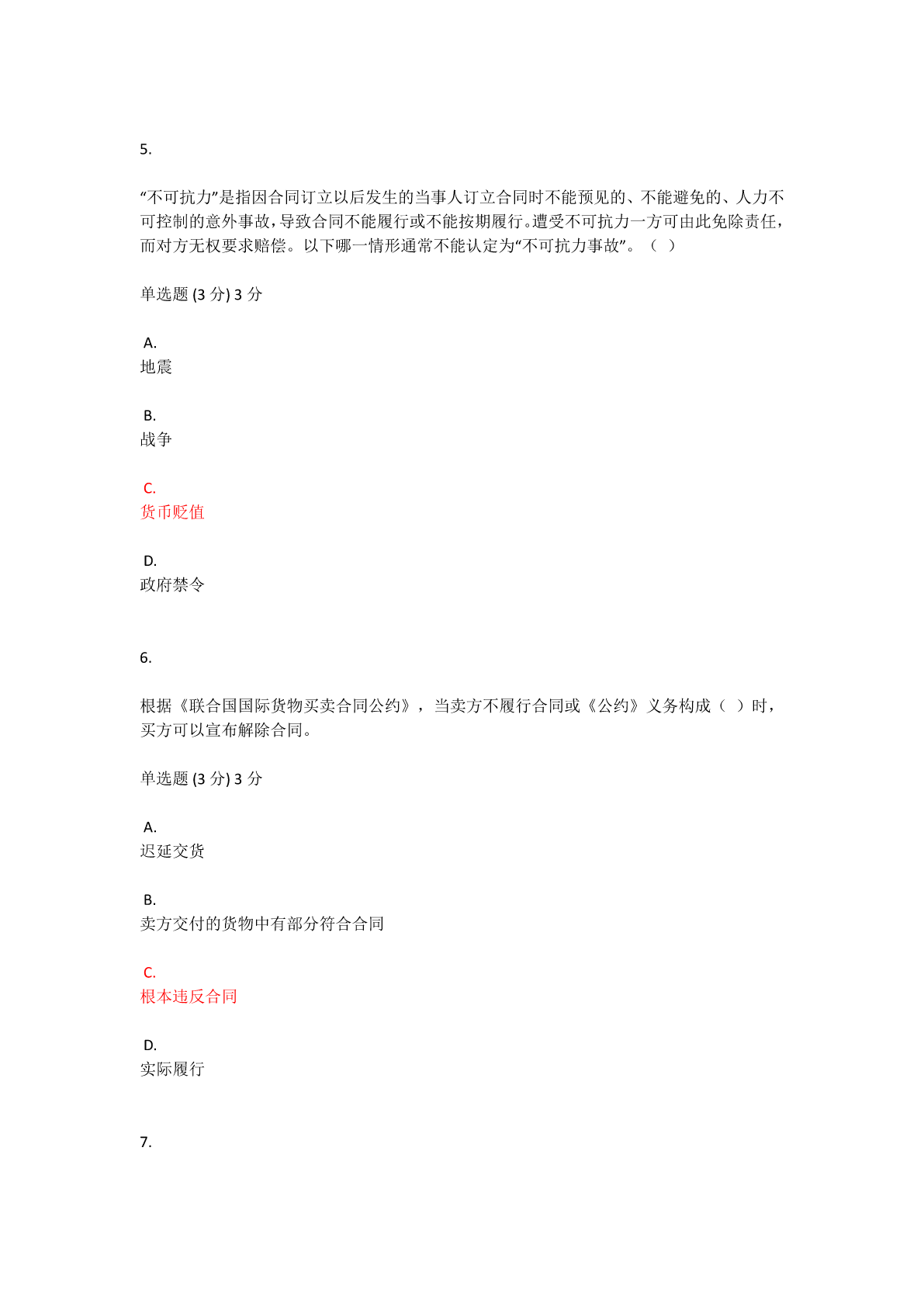 5.

“不可抗力”是指因合同订立以后发生的当事人订立合同时不能预见的、不能避免的、人力不可控制的意外事故，导致合同不能履行或不能按期履行。遭受不可抗力一方可由此免除责任，而对方无权要求赔偿。以下哪一情形通常不能认定为“不可抗力事故”。（ ）

单选题 (3 分) 3 分

A.
地震

B.
战争

C.
货币贬值

D.
政府禁令

6.

根据《联合国国际货物买卖合同公约》，当卖方不履行合同或《公约》义务构成（ ）时，买方可以宣布解除合同。

单选题 (3 分) 3 分

A.
迟延交货

B.
卖方交付的货物中有部分符合合同

C.
根本违反合同

D.
实际履行

7.